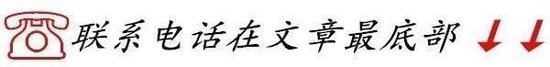 联系电话在文章最底部